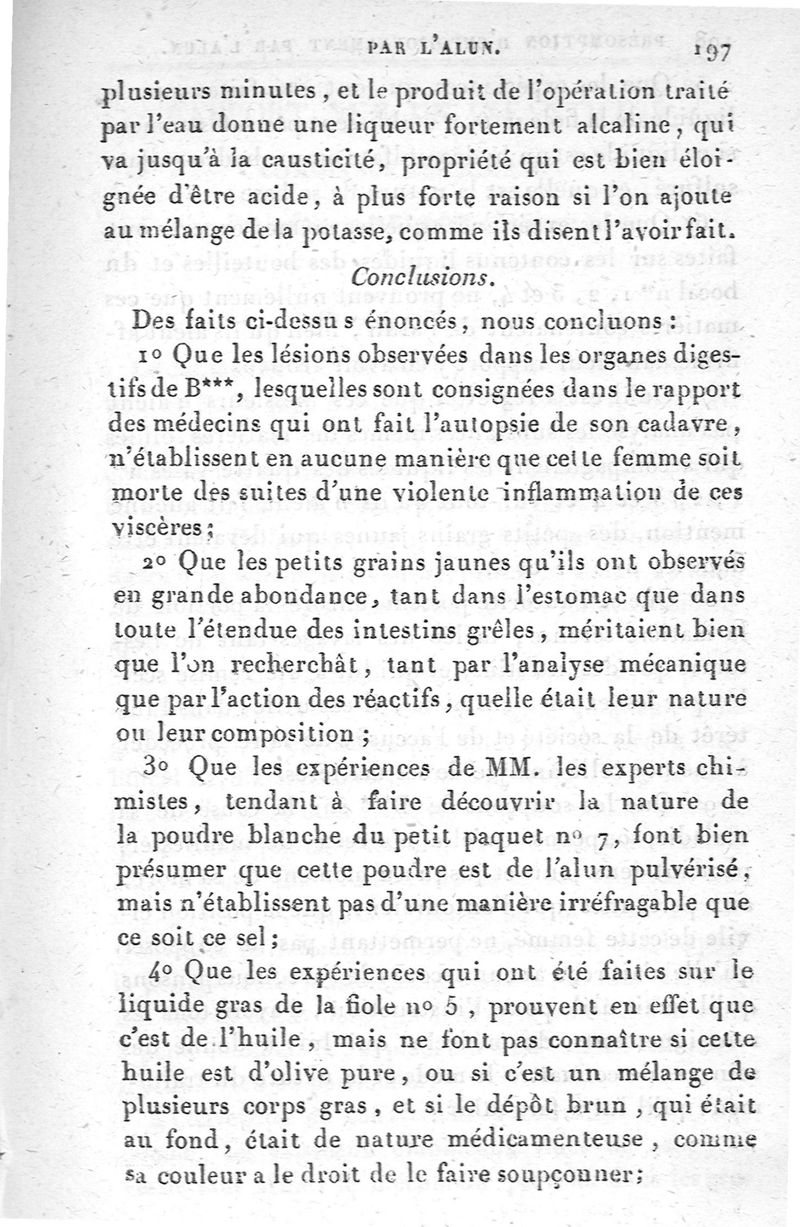 PAR L'ALUN. 197

plusieurs minutes, et le produit de l'opération traité par l'eau donne une liqueur fortement alcaline, qui va jusqu'à la causticité, propriété qui est bien éloignée d'être acide, à plus forte raison si l'on ajoute au mélange de la potasse, comme ils disent l'avoir fait.

Conclusions.

Des faits ci-dessus énoncés, nous concluons :

1° Que les lésions observées dans les organes digestifs de B***, lesquelles sont consignées dans le rapport des médecins qui ont fait l'autopsie de son cadavre, n'établissent en aucune manière que cette femme soit morte des suites d'une violente inflammation de ces viscères ;

2° Que les petits grains jaunes qu'ils ont observés en grande abondance, tant dans l'estomac que dans toute l'étendue des intestins grêles, méritaient bien que l'on recherchât, tant par l'analyse mécanique que par l'action des réactifs, quelle était leur nature ou leur composition ;

3° Que les expériences de MM. les experts chimistes, tendant à faire découvrir la nature de la poudre blanche du petit paquet n° 7, font bien présumer que cette poudre est de l'alun pulvérisé, mais n'établissent pas d'une manière irréfragable que ce soit ce sel ;

4° Que les expériences qui ont été faites sur le liquide gras de la fiole n° 5, prouvent en effet que c'est de l'huile, mais ne font pas connaître si cette huile est d'olive pure, ou si c'est un mélange de plusieurs corps gras, et si le dépôt brun, qui était au fond, était de nature médicamenteuse, comme sa couleur a le droit de le faire soupçonner ;